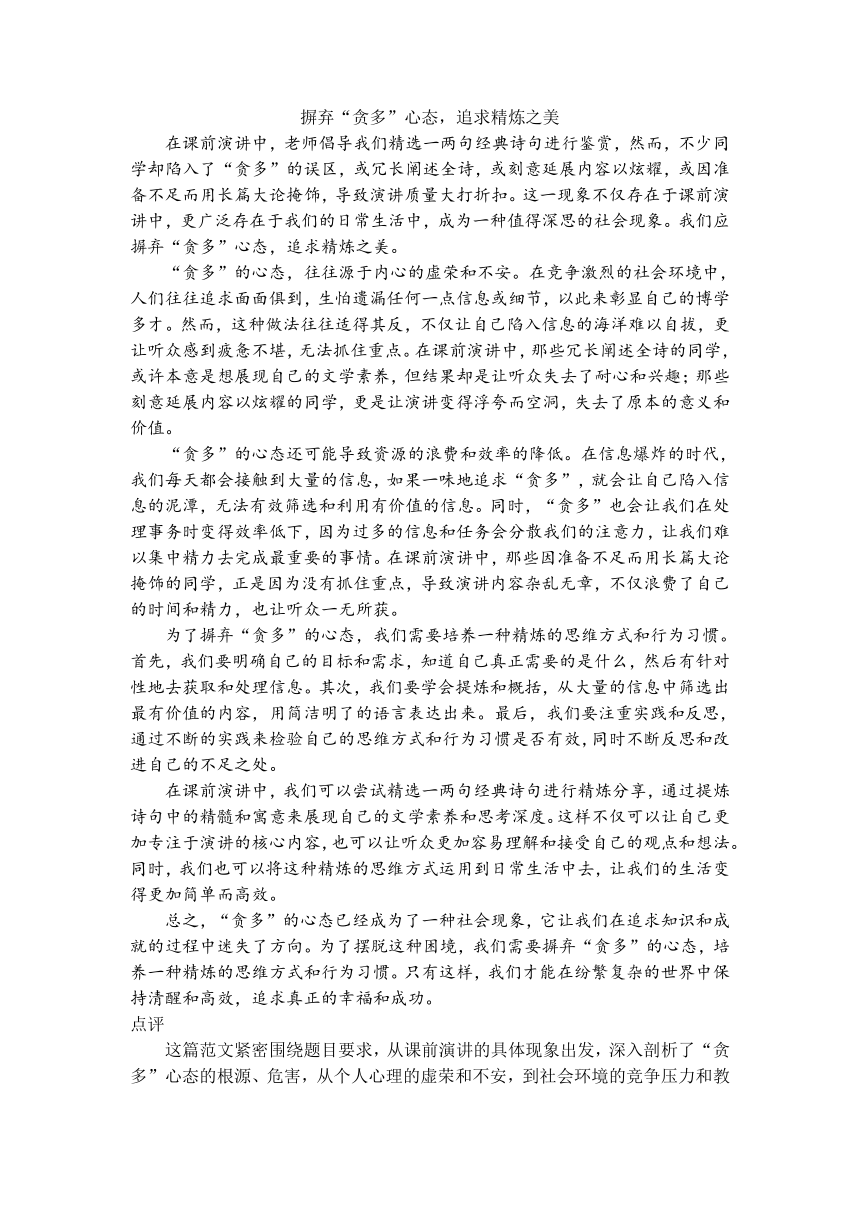 摒弃“贪多”心态，追求精炼之美

在课前演讲中，老师倡导我们精选一两句经典诗句进行鉴赏，然而，不少同学却陷入了“贪多”的误区，或冗长阐述全诗，或刻意延展内容以炫耀，或因准备不足而用长篇大论掩饰，导致演讲质量大打折扣。这一现象不仅存在于课前演讲中，更广泛存在于我们的日常生活中，成为一种值得深思的社会现象。我们应摒弃“贪多”心态，追求精炼之美。

“贪多”的心态，往往源于内心的虚荣和不安。在竞争激烈的社会环境中，人们往往追求面面俱到，生怕遗漏任何一点信息或细节，以此来彰显自己的博学多才。然而，这种做法往往适得其反，不仅让自己陷入信息的海洋难以自拔，更让听众感到疲惫不堪，无法抓住重点。在课前演讲中，那些冗长阐述全诗的同学，或许本意是想展现自己的文学素养，但结果却是让听众失去了耐心和兴趣；那些刻意延展内容以炫耀的同学，更是让演讲变得浮夸而空洞，失去了原本的意义和价值。

“贪多”的心态还可能导致资源的浪费和效率的降低。在信息爆炸的时代，我们每天都会接触到大量的信息，如果一味地追求“贪多”，就会让自己陷入信息的泥潭，无法有效筛选和利用有价值的信息。同时，“贪多”也会让我们在处理事务时变得效率低下，因为过多的信息和任务会分散我们的注意力，让我们难以集中精力去完成最重要的事情。在课前演讲中，那些因准备不足而用长篇大论掩饰的同学，正是因为没有抓住重点，导致演讲内容杂乱无章，不仅浪费了自己的时间和精力，也让听众一无所获。

为了摒弃“贪多”的心态，我们需要培养一种精炼的思维方式和行为习惯。首先，我们要明确自己的目标和需求，知道自己真正需要的是什么，然后有针对性地去获取和处理信息。其次，我们要学会提炼和概括，从大量的信息中筛选出最有价值的内容，用简洁明了的语言表达出来。最后，我们要注重实践和反思，通过不断的实践来检验自己的思维方式和行为习惯是否有效，同时不断反思和改进自己的不足之处。

在课前演讲中，我们可以尝试精选一两句经典诗句进行精炼分享，通过提炼诗句中的精髓和寓意来展现自己的文学素养和思考深度。这样不仅可以让自己更加专注于演讲的核心内容，也可以让听众更加容易理解和接受自己的观点和想法。同时，我们也可以将这种精炼的思维方式运用到日常生活中去，让我们的生活变得更加简单而高效。

总之，“贪多”的心态已经成为了一种社会现象，它让我们在追求知识和成就的过程中迷失了方向。为了摆脱这种困境，我们需要摒弃“贪多”的心态，培养一种精炼的思维方式和行为习惯。只有这样，我们才能在纷繁复杂的世界中保持清醒和高效，追求真正的幸福和成功。

点评

这篇范文紧密围绕题目要求，从课前演讲的具体现象出发，深入剖析了“贪多”心态的根源、危害，从个人心理的虚荣和不安，到社会环境的竞争压力和教